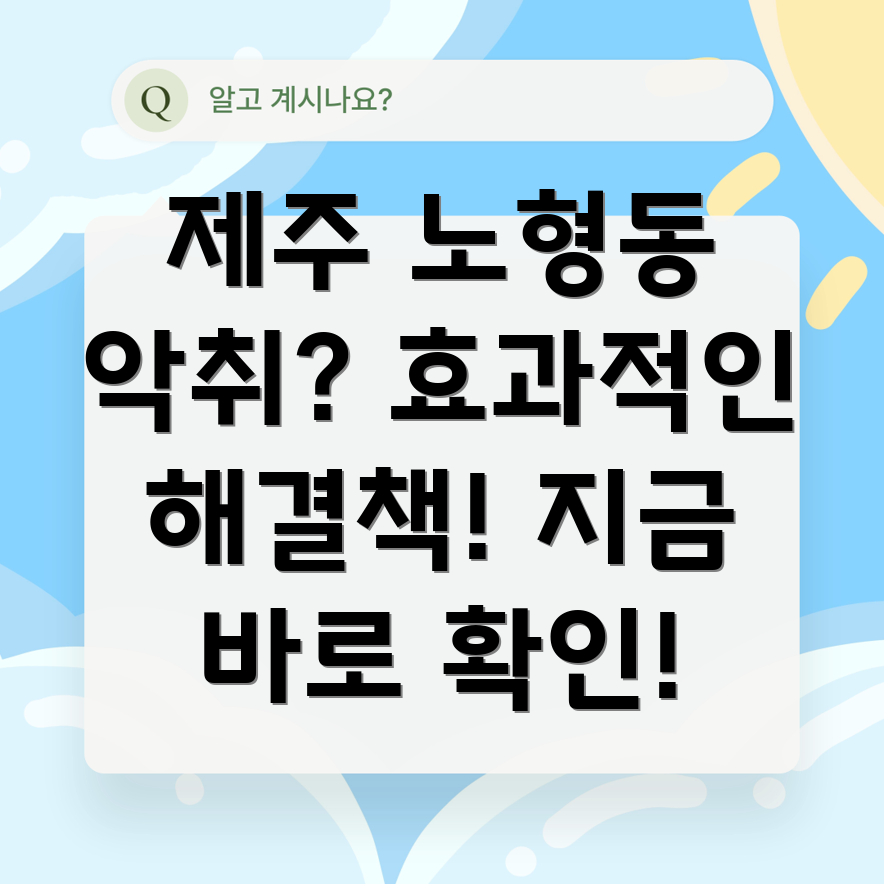 Q 알고 계시나요?

제주 노형동 악취? 효과적인 해결책! 지금 바로 확인!